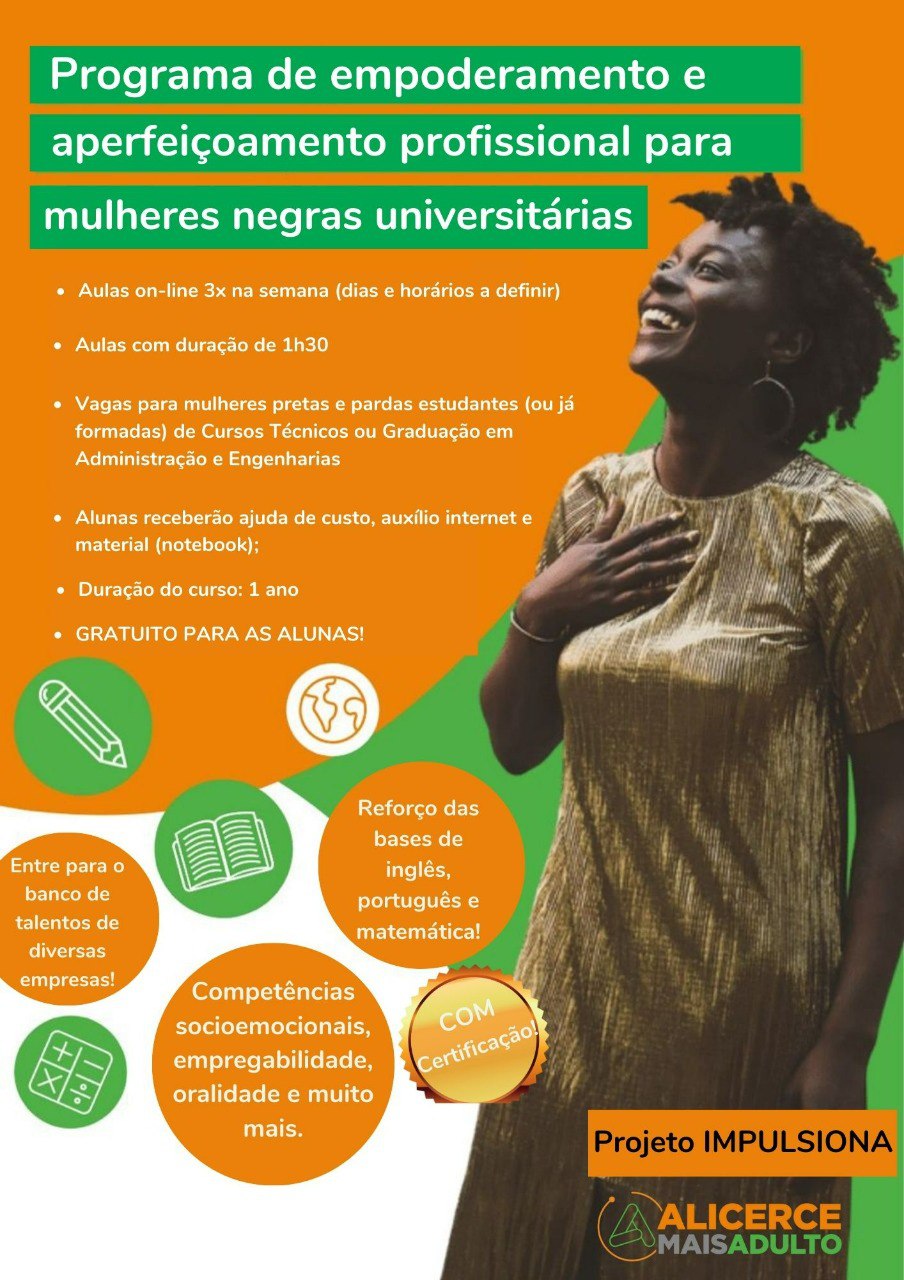 Programa de empoderamento e aperfeiçoamento profissional para mulheres negras universitárias

• Aulas on-line 3x na semana (dias e horários a definir)

• Aulas com duração de 1h30

• Vagas para mulheres pretas e pardas estudantes (ou já formadas) de Cursos Técnicos ou Graduação em Administração e Engenharias

• Alunas receberão ajuda de custo, auxílio internet e material (notebook);

• Duração do curso: 1 ano

• GRATUITO PARA AS ALUNAS!

Entre para o banco de talentos de diversas empresas!

Reforço das bases de inglês, português e matemática!

Competências socioemocionais, empregabilidade, oralidade e muito mais.

COM Certificação!

Projeto IMPULSIONA

ALICERCE MAISADULTO